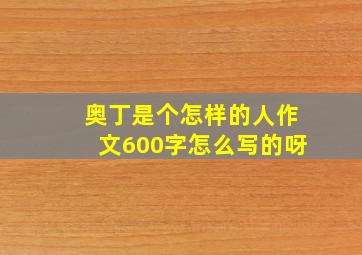 奥丁是个怎样的人作文600字怎么写的呀